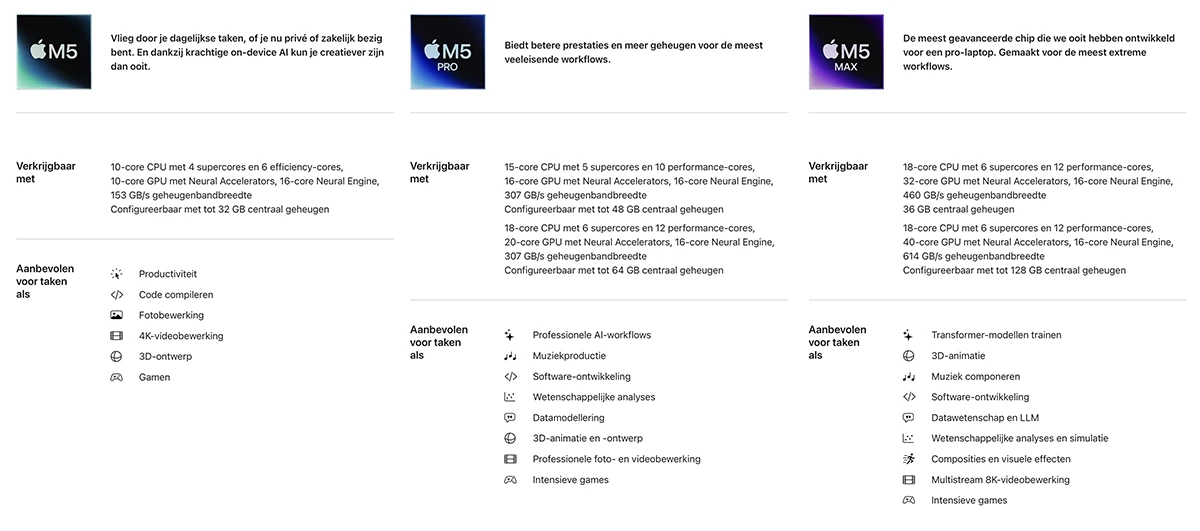 M5

Vlieg door je dagelijkse taken, of je nu privé of zakelijk bezig bent. En dankzij krachtige on-device AI kun je creatiever zijn dan ooit.

Verkrijgbaar met

10-core CPU met 4 supercores en 6 efficiency-cores, 10-core GPU met Neural Accelerators, 16-core Neural Engine, 153 GB/s geheugenbandbreedte
Configureerbaar met tot 32 GB centraal geheugen

Aanbevolen voor taken als

Productiviteit
Code compileren
Fotobewerking
4K-videobewerking
3D-ontwerp
Gamen

M5 PRO

Biedt betere prestaties en meer geheugen voor de meest veeleisende workflows.

Verkrijgbaar met

15-core CPU met 5 supercores en 10 performance-cores, 16-core GPU met Neural Accelerators, 16-core Neural Engine, 307 GB/s geheugenbandbreedte
Configureerbaar met tot 48 GB centraal geheugen

18-core CPU met 6 supercores en 12 performance-cores, 20-core GPU met Neural Accelerators, 16-core Neural Engine, 307 GB/s geheugenbandbreedte
Configureerbaar met tot 64 GB centraal geheugen

Aanbevolen voor taken als

Professionele AI-workflows
Muziekproductie
Software-ontwikkeling
Wetenschappelijke analyses
Datamodellering
3D-animatie en -ontwerp
Professionele foto- en videobewerking
Intensieve games

M5 MAX

De meest geavanceerde chip die we ooit hebben ontwikkeld voor een pro-laptop. Gemaakt voor de meest extreme workflows.

Verkrijgbaar met

18-core CPU met 6 supercores en 12 performance-cores, 32-core GPU met Neural Accelerators, 16-core Neural Engine, 460 GB/s geheugenbandbreedte
36 GB centraal geheugen

18-core CPU met 6 supercores en 12 performance-cores, 40-core GPU met Neural Accelerators, 16-core Neural Engine, 614 GB/s geheugenbandbreedte
Configureerbaar met tot 128 GB centraal geheugen

Aanbevolen voor taken als

Transformer-modellen trainen
3D-animatie
Muziek componeren
Software-ontwikkeling
Datawetenschap en LLM
Wetenschappelijke analyses en simulatie
Composities en visuele effecten
Multistream 8K-videobewerking
Intensieve games